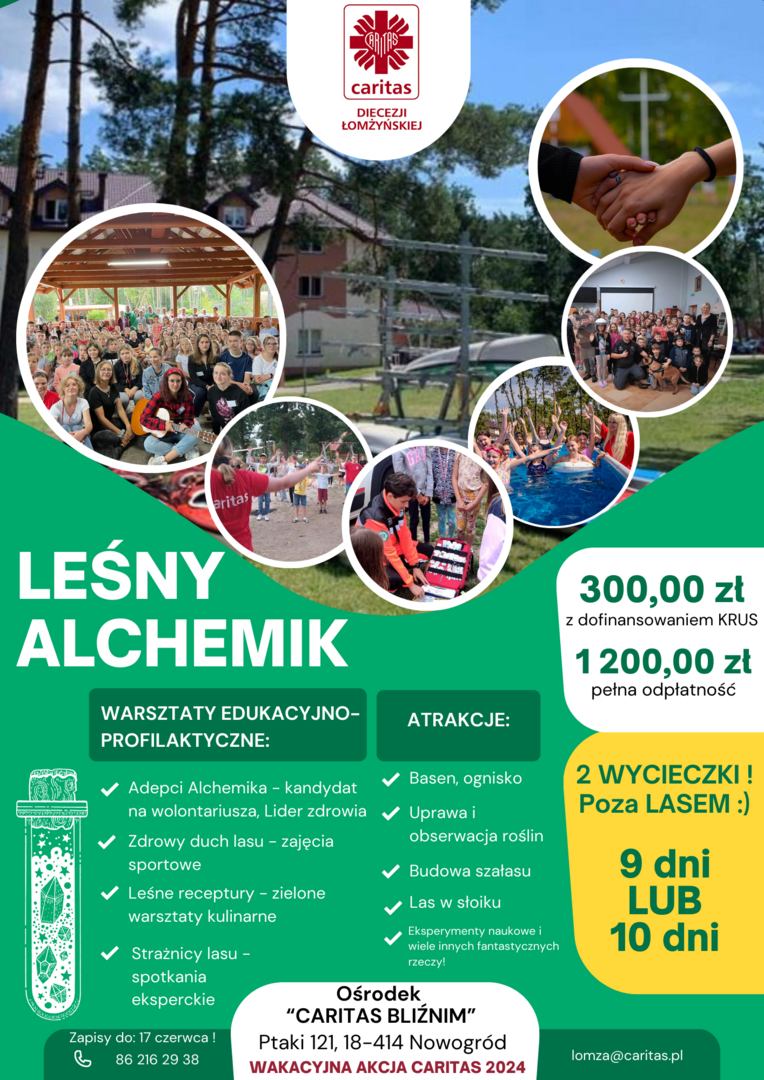 CARITAS
caritas
DIECEZJI ŁOMŻYŃSKIEJ

caritas

LEŚNY ALCHEMIK

300,00 zł
z dofinansowaniem KRUS
1 200,00 zł
pełna odpłatność

WARSZTATY EDUKACYJNO-PROFILAKTYCZNE:

Adepci Alchemika - kandydat na wolontariusza, Lider zdrowia
Zdrowy duch lasu - zajęcia sportowe
Leśne receptury - zielone warsztaty kulinarne
Strażnicy lasu - spotkania eksperckie

ATRAKCJE:

Basen, ognisko
Uprawa i obserwacja roślin
Budowa szałasu
Las w słoiku
Eksperymenty naukowe i wiele innych fantastycznych rzeczy!

2 WYCIECZKI ! Poza LASEM :)

9 dni
LUB
10 dni

Zapisy do: 17 czerwca !
86 216 29 38

Ośrodek
"CARITAS BLIŹNIM"
Ptaki 121, 18-414 Nowogród
WAKACYJNA AKCJA CARITAS 2024

lomza@caritas.pl